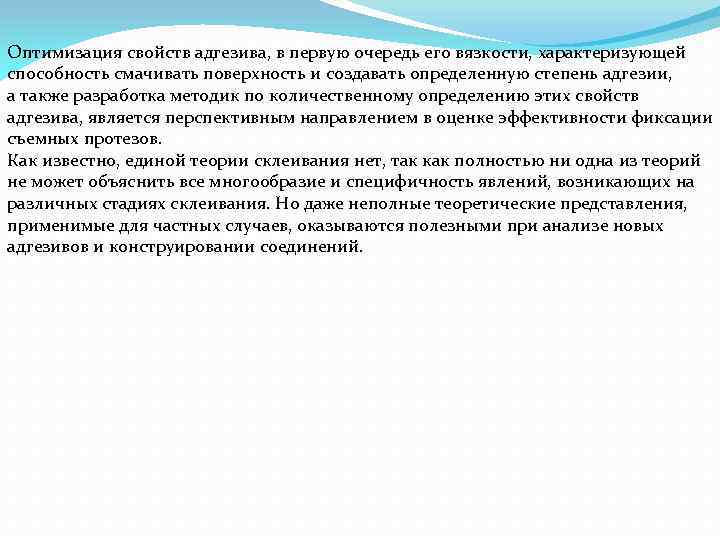 Оптимизация свойств адгезива, в первую очередь его вязкости, характеризующей способность смачивать поверхность и создавать определенную степень адгезии, а также разработка методик по количественному определению этих свойств адгезива, является перспективным направлением в оценке эффективности фиксации съемных протезов.
Как известно, единой теории склеивания нет, так как полностью ни одна из теорий не может объяснить все многообразие и специфичность явлений, возникающих на различных стадиях склеивания. Но даже неполные теоретические представления, применимые для частных случаев, оказываются полезными при анализе новых адгезивов и конструировании соединений.